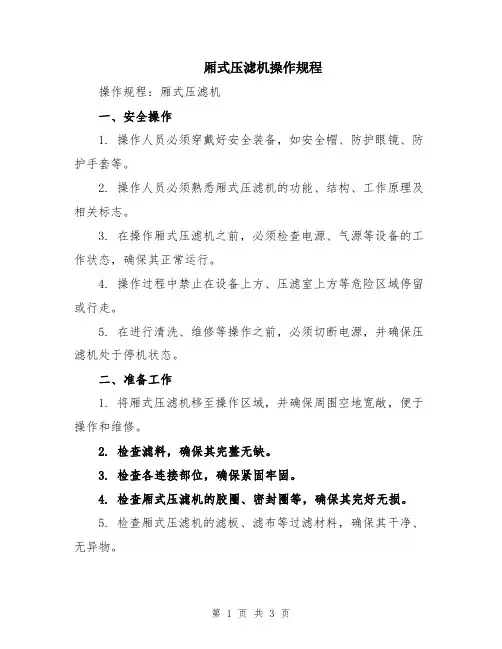 厢式压滤机操作规程

操作规程：厢式压滤机

一、安全操作

1. 操作人员必须穿戴好安全装备，如安全帽、防护眼镜、防护手套等。

2. 操作人员必须熟悉厢式压滤机的功能、结构、工作原理及相关标志。

3. 在操作厢式压滤机之前，必须检查电源、气源等设备的工作状态，确保其正常运行。

4. 操作过程中禁止在设备上方、压滤室上方等危险区域停留或行走。

5. 在进行清洗、维修等操作之前，必须切断电源，并确保压滤机处于停机状态。

二、准备工作

1. 将厢式压滤机移至操作区域，并确保周围空地宽敞，便于操作和维修。

2. 检查滤料，确保其完整无缺。

3. 检查各连接部位，确保紧固牢固。

4. 检查厢式压滤机的胶圈、密封圈等，确保其完好无损。

5. 检查厢式压滤机的滤板、滤布等过滤材料，确保其干净、无异物。

第 1 页 共 3 页